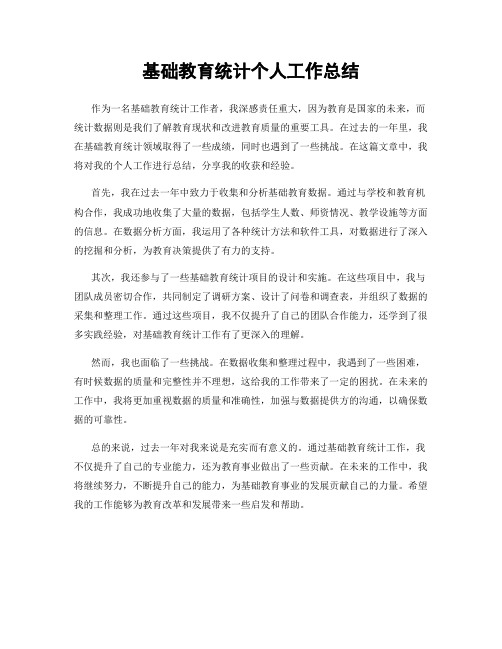 基础教育统计个人工作总结

作为一名基础教育统计工作者，我深感责任重大，因为教育是国家的未来，而统计数据则是我们了解教育现状和改进教育质量的重要工具。在过去的一年里，我在基础教育统计领域取得了一些成绩，同时也遇到了一些挑战。在这篇文章中，我将对我的个人工作进行总结，分享我的收获和经验。

首先，我在过去一年中致力于收集和分析基础教育数据。通过与学校和教育机构合作，我成功地收集了大量的数据，包括学生人数、师资情况、教学设施等方面的信息。在数据分析方面，我运用了各种统计方法和软件工具，对数据进行了深入的挖掘和分析，为教育决策提供了有力的支持。

其次，我还参与了一些基础教育统计项目的设计和实施。在这些项目中，我与团队成员密切合作，共同制定了调研方案、设计了问卷和调查表，并组织了数据的采集和整理工作。通过这些项目，我不仅提升了自己的团队合作能力，还学到了很多实践经验，对基础教育统计工作有了更深入的理解。

然而，我也面临了一些挑战。在数据收集和整理过程中，我遇到了一些困难，有时候数据的质量和完整性并不理想，这给我的工作带来了一定的困扰。在未来的工作中，我将更加重视数据的质量和准确性，加强与数据提供方的沟通，以确保数据的可靠性。

总的来说，过去一年对我来说是充实而有意义的。通过基础教育统计工作，我不仅提升了自己的专业能力，还为教育事业做出了一些贡献。在未来的工作中，我将继续努力，不断提升自己的能力，为基础教育事业的发展贡献自己的力量。希望我的工作能够为教育改革和发展带来一些启发和帮助。